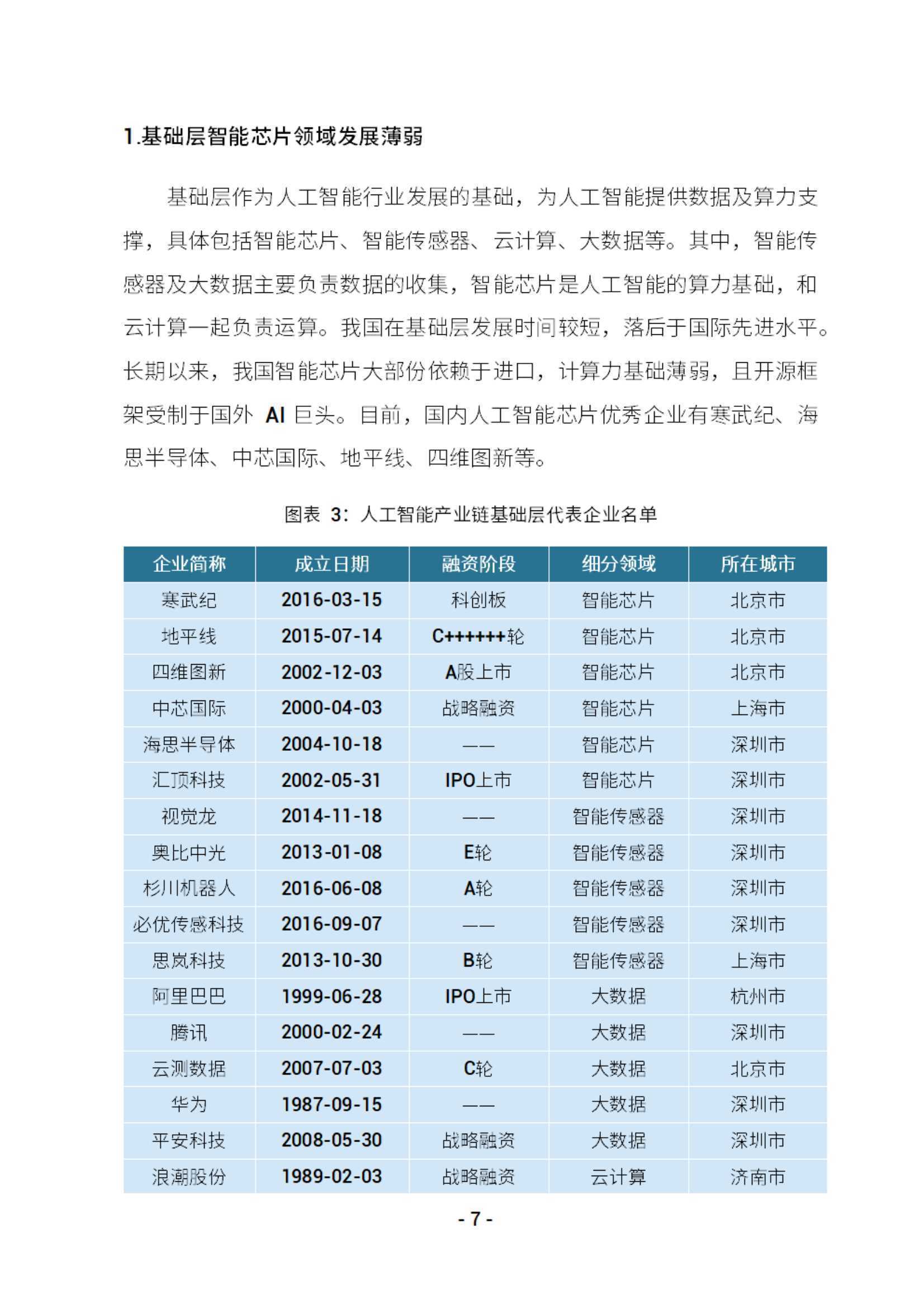 1.基础层智能芯片领域发展薄弱

基础层作为人工智能行业发展的基础，为人工智能提供数据及算力支撑，具体包括智能芯片、智能传感器、云计算、大数据等。其中，智能传感器及大数据主要负责数据的收集，智能芯片是人工智能的算力基础，和云计算一起负责运算。我国在基础层发展时间较短，落后于国际先进水平。长期以来，我国智能芯片大部份依赖于进口，计算力基础薄弱，且开源框架受制于国外 AI 巨头。目前，国内人工智能芯片优秀企业有寒武纪、海思半导体、中芯国际、地平线、四维图新等。

图表 3：人工智能产业链基础层代表企业名单

| 企业简称 | 成立日期 | 融资阶段 | 细分领域 | 所在城市 |
|---|---|---|---|---|
| 寒武纪 | 2016-03-15 | 科创板 | 智能芯片 | 北京市 |
| 地平线 | 2015-07-14 | C++++++轮 | 智能芯片 | 北京市 |
| 四维图新 | 2002-12-03 | A股上市 | 智能芯片 | 北京市 |
| 中芯国际 | 2000-04-03 | 战略融资 | 智能芯片 | 上海市 |
| 海思半导体 | 2004-10-18 | —— | 智能芯片 | 深圳市 |
| 汇顶科技 | 2002-05-31 | IPO上市 | 智能芯片 | 深圳市 |
| 视觉龙 | 2014-11-18 | —— | 智能传感器 | 深圳市 |
| 奥比中光 | 2013-01-08 | E轮 | 智能传感器 | 深圳市 |
| 杉川机器人 | 2016-06-08 | A轮 | 智能传感器 | 深圳市 |
| 必优传感科技 | 2016-09-07 | —— | 智能传感器 | 深圳市 |
| 思岚科技 | 2013-10-30 | B轮 | 智能传感器 | 上海市 |
| 阿里巴巴 | 1999-06-28 | IPO上市 | 大数据 | 杭州市 |
| 腾讯 | 2000-02-24 | —— | 大数据 | 深圳市 |
| 云测数据 | 2007-07-03 | C轮 | 大数据 | 北京市 |
| 华为 | 1987-09-15 | —— | 大数据 | 深圳市 |
| 平安科技 | 2008-05-30 | 战略融资 | 大数据 | 深圳市 |
| 浪潮股份 | 1989-02-03 | 战略融资 | 云计算 | 济南市 |

- 7 -